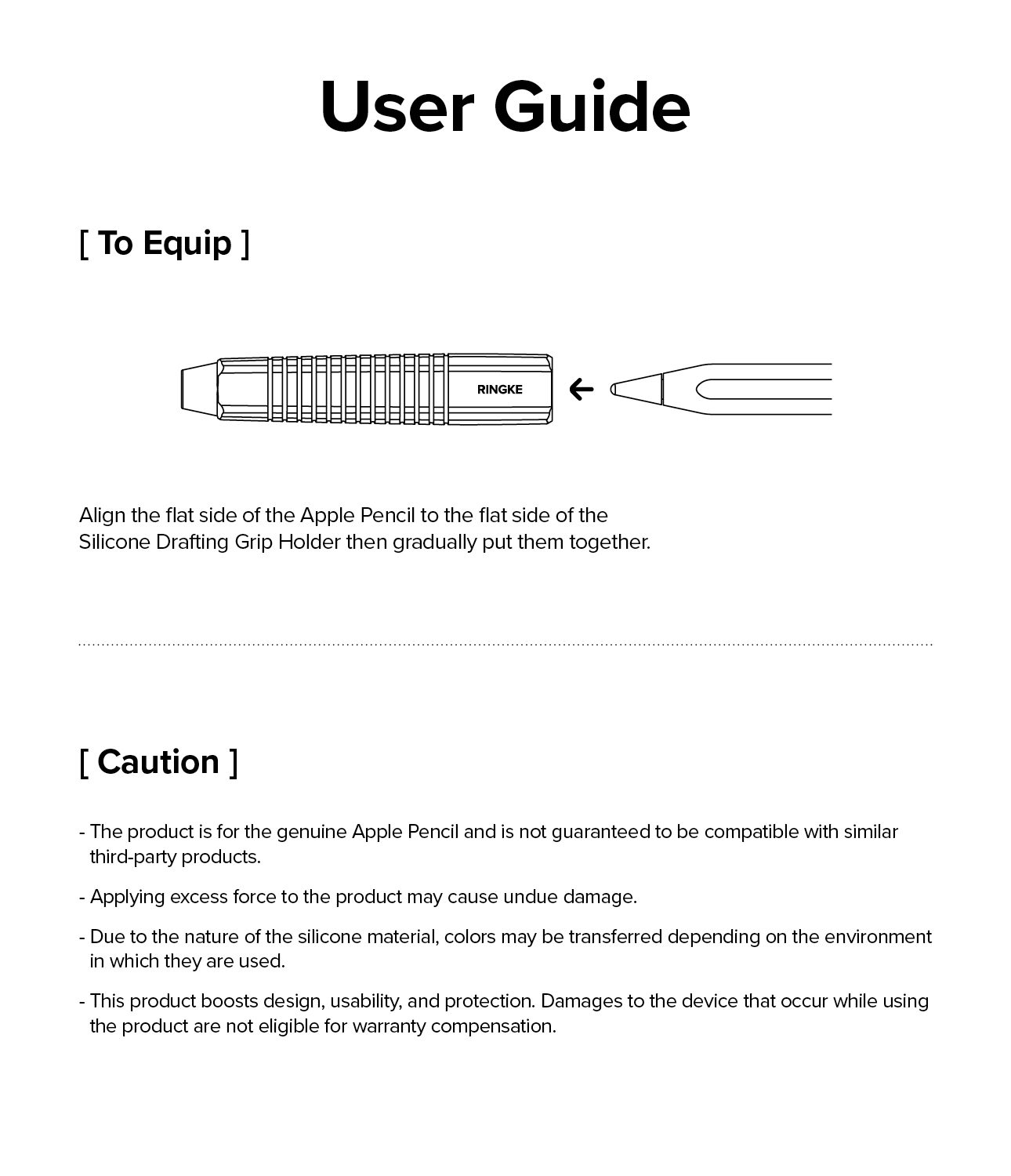 User Guide

[ To Equip ]

RINGKE

Align the flat side of the Apple Pencil to the flat side of the Silicone Drafting Grip Holder then gradually put them together.

[ Caution ]

- The product is for the genuine Apple Pencil and is not guaranteed to be compatible with similar third-party products.

- Applying excess force to the product may cause undue damage.

- Due to the nature of the silicone material, colors may be transferred depending on the environment in which they are used.

- This product boosts design, usability, and protection. Damages to the device that occur while using the product are not eligible for warranty compensation.